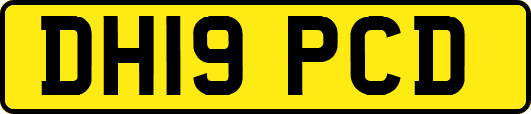 DH19 PCD